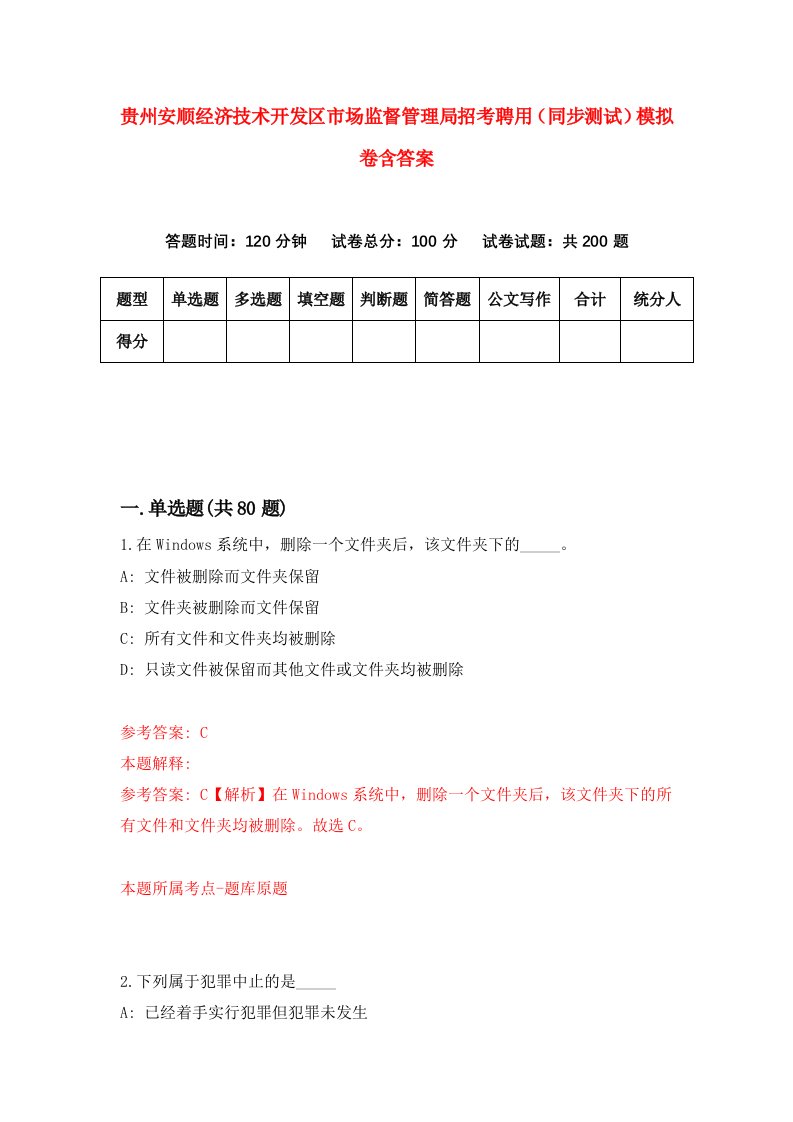 贵州安顺经济技术开发区市场监督管理局招考聘用（同步测试）模拟卷含答案

答题时间：120 分钟　试卷总分：100 分　试卷试题：共 200 题

| 题型 | 单选题 | 多选题 | 填空题 | 判断题 | 简答题 | 公文写作 | 合计 | 统分人 |
|---|---|---|---|---|---|---|---|---|
| 得分 | | | | | | | | |

一.单选题(共 80 题)

1.在 Windows 系统中，删除一个文件夹后，该文件夹下的_____。

A: 文件被删除而文件夹保留

B: 文件夹被删除而文件保留

C: 所有文件和文件夹均被删除

D: 只读文件被保留而其他文件或文件夹均被删除

参考答案: C

本题解释:

参考答案: C【解析】在 Windows 系统中，删除一个文件夹后，该文件夹下的所有文件和文件夹均被删除。故选 C。

本题所属考点-题库原题

2.下列属于犯罪中止的是_____

A: 已经着手实行犯罪但犯罪未发生